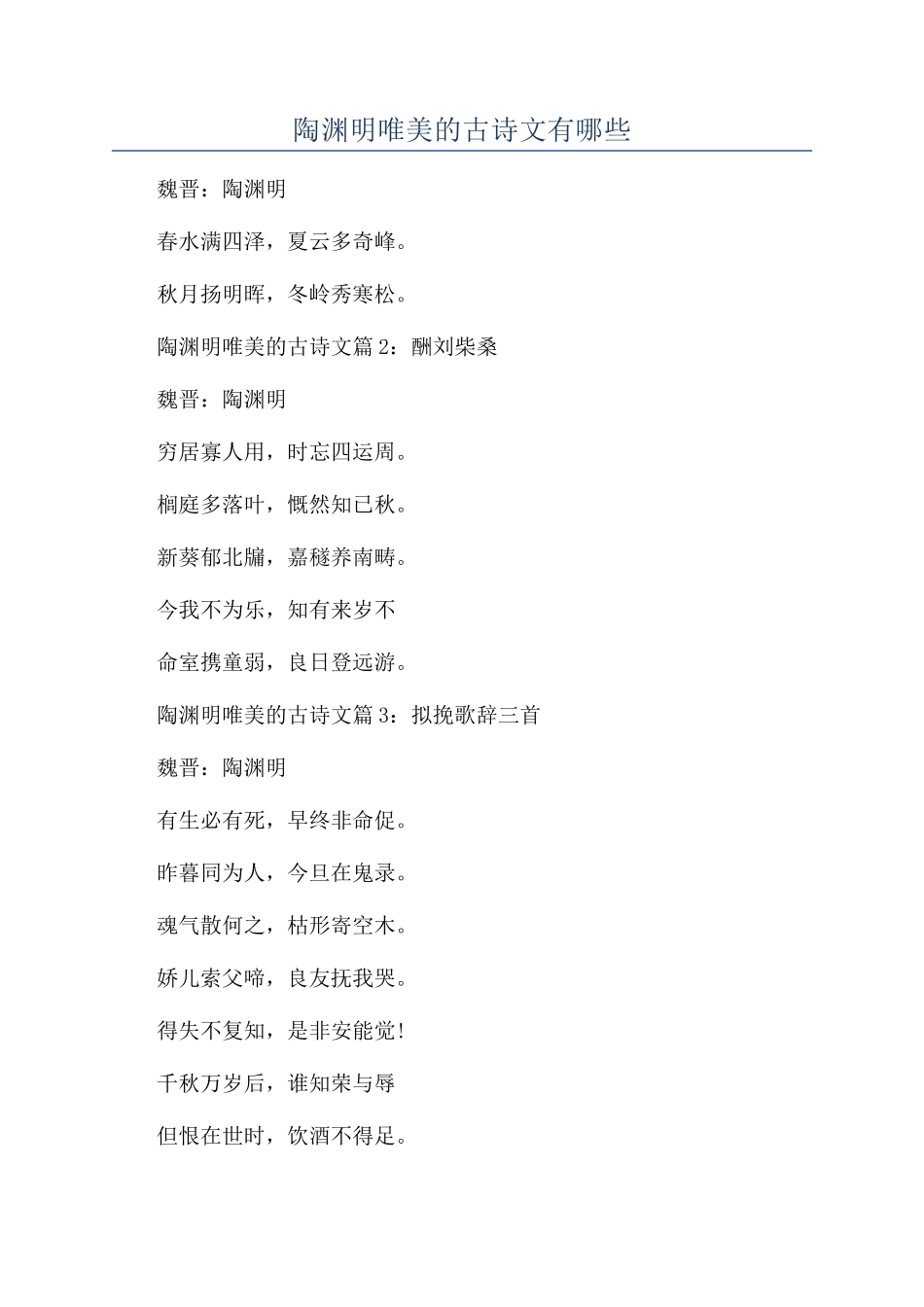 陶渊明唯美的古诗文有哪些

魏晋：陶渊明

春水满四泽，夏云多奇峰。

秋月扬明晖，冬岭秀寒松。

陶渊明唯美的古诗文篇 2：酬刘柴桑

魏晋：陶渊明

穷居寡人用，时忘四运周。

榈庭多落叶，慨然知已秋。

新葵郁北牖，嘉穟养南畴。

今我不为乐，知有来岁不

命室携童弱，良日登远游。

陶渊明唯美的古诗文篇 3：拟挽歌辞三首

魏晋：陶渊明

有生必有死，早终非命促。

昨暮同为人，今旦在鬼录。

魂气散何之，枯形寄空木。

娇儿索父啼，良友抚我哭。

得失不复知，是非安能觉！

千秋万岁后，谁知荣与辱

但恨在世时，饮酒不得足。